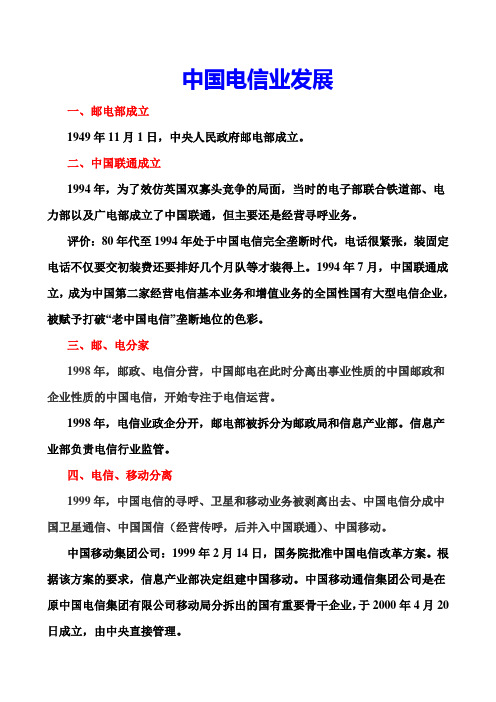 中国电信业发展

一、邮电部成立

1949 年 11 月 1 日，中央人民政府邮电部成立。

二、中国联通成立

1994 年，为了效仿英国双寡头竞争的局面，当时的电子部联合铁道部、电力部以及广电部成立了中国联通，但主要还是经营寻呼业务。

评价：80 年代至 1994 年处于中国电信完全垄断时代，电话很紧张，装固定电话不仅要交初装费还要排好几个月队等才装得上。1994 年 7 月，中国联通成立，成为中国第二家经营电信基本业务和增值业务的全国性国有大型电信企业，被赋予打破“老中国电信”垄断地位的色彩。

三、邮、电分家

1998 年，邮政、电信分营，中国邮电在此时分离出事业性质的中国邮政和企业性质的中国电信，开始专注于电信运营。

1998 年，电信业政企分开，邮电部被拆分为邮政局和信息产业部。信息产业部负责电信行业监管。

四、电信、移动分离

1999 年，中国电信的寻呼、卫星和移动业务被剥离出去、中国电信分成中国卫星通信、中国国信（经营传呼，后并入中国联通）、中国移动。

中国移动集团公司：1999 年 2 月 14 日，国务院批准中国电信改革方案。根据该方案的要求，信息产业部决定组建中国移动。中国移动通信集团公司是在原中国电信集团有限公司移动局分拆出的国有重要骨干企业，于 2000 年 4 月 20 日成立，由中央直接管理。